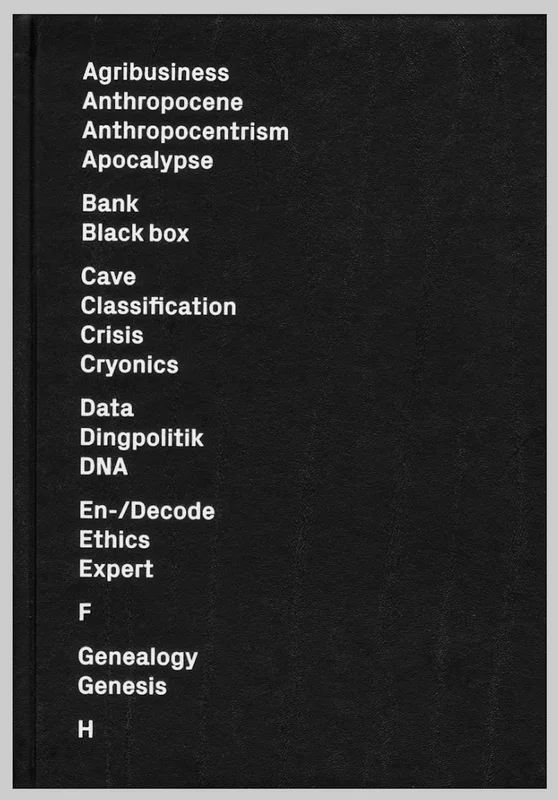 Agribusiness
Anthropocene
Anthropocentrism
Apocalypse

Bank
Black box

Cave
Classification
Crisis
Cryonics

Data
Dingpolitik
DNA

En-/Decode
Ethics
Expert

F

Genealogy
Genesis

H